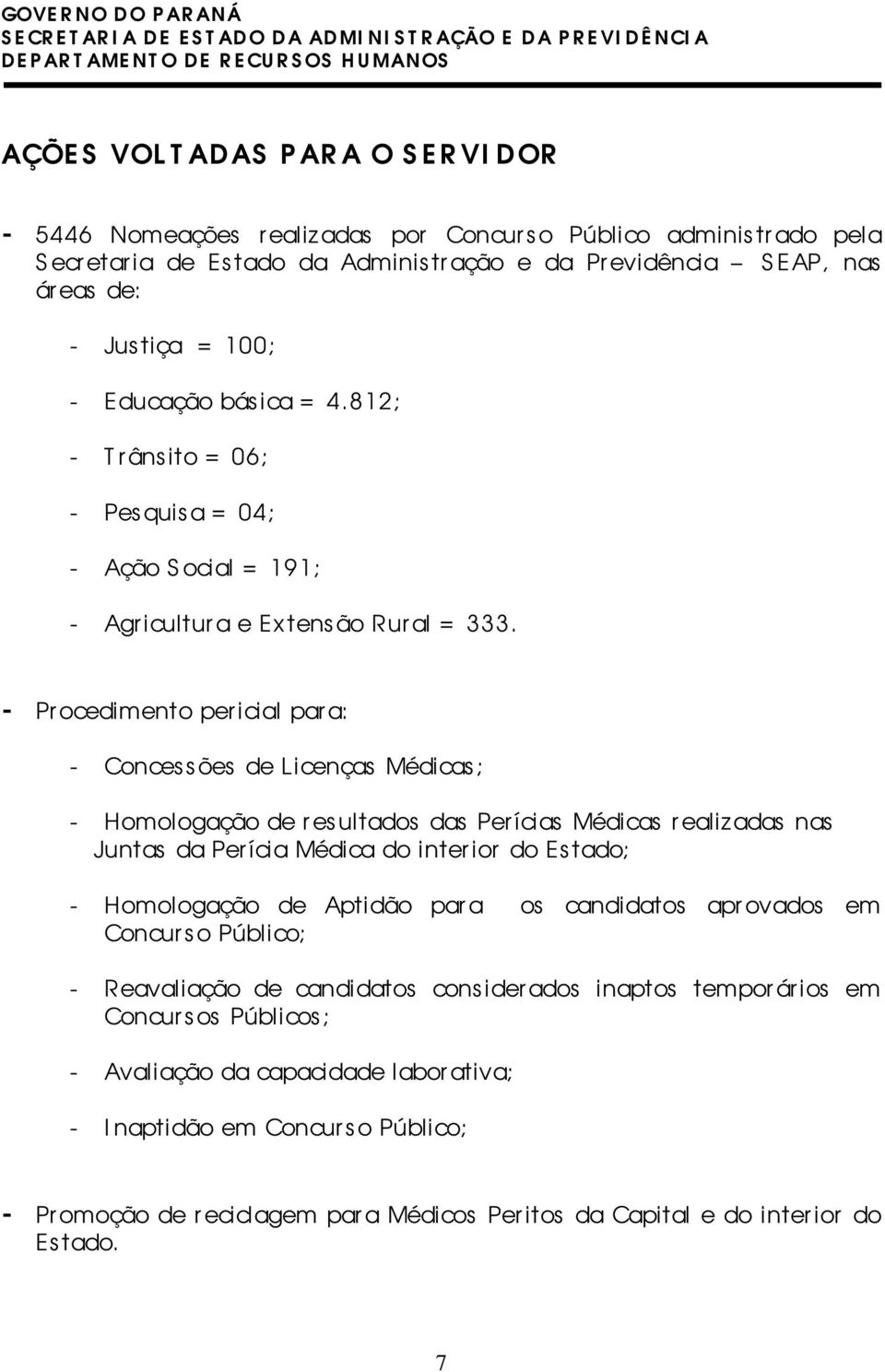 GOVERNO DO PARANÁ
SECRETARIA DE ESTADO DA ADMINISTRAÇÃO E DA PREVIDÊNCIA
DEPARTAMENTO DE RECURSOS HUMANOS

AÇÕES VOLTADAS PARA O SERVIDOR

- 5446 Nomeações realizadas por Concurso Público administrado pela Secretaria de Estado da Administração e da Previdência – SEAP, nas áreas de:

- Justiça = 100;

- Educação básica = 4.812;

- Trânsito = 06;

- Pesquisa = 04;

- Ação Social = 191;

- Agricultura e Extensão Rural = 333.

- Procedimento pericial para:

- Concessões de Licenças Médicas;

- Homologação de resultados das Perícias Médicas realizadas nas Juntas da Perícia Médica do interior do Estado;

- Homologação de Aptidão para os candidatos aprovados em Concurso Público;

- Reavaliação de candidatos considerados inaptos temporários em Concursos Públicos;

- Avaliação da capacidade laborativa;

- Inaptidão em Concurso Público;

- Promoção de reciclagem para Médicos Peritos da Capital e do interior do Estado.

7